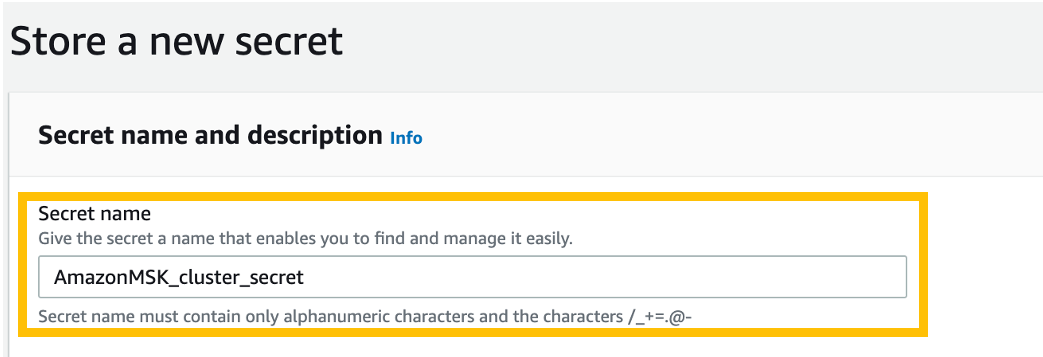 Store a new secret

Secret name and description Info

Secret name
Give the secret a name that enables you to find and manage it easily.

AmazonMSK_cluster_secret

Secret name must contain only alphanumeric characters and the characters /_+=.@-